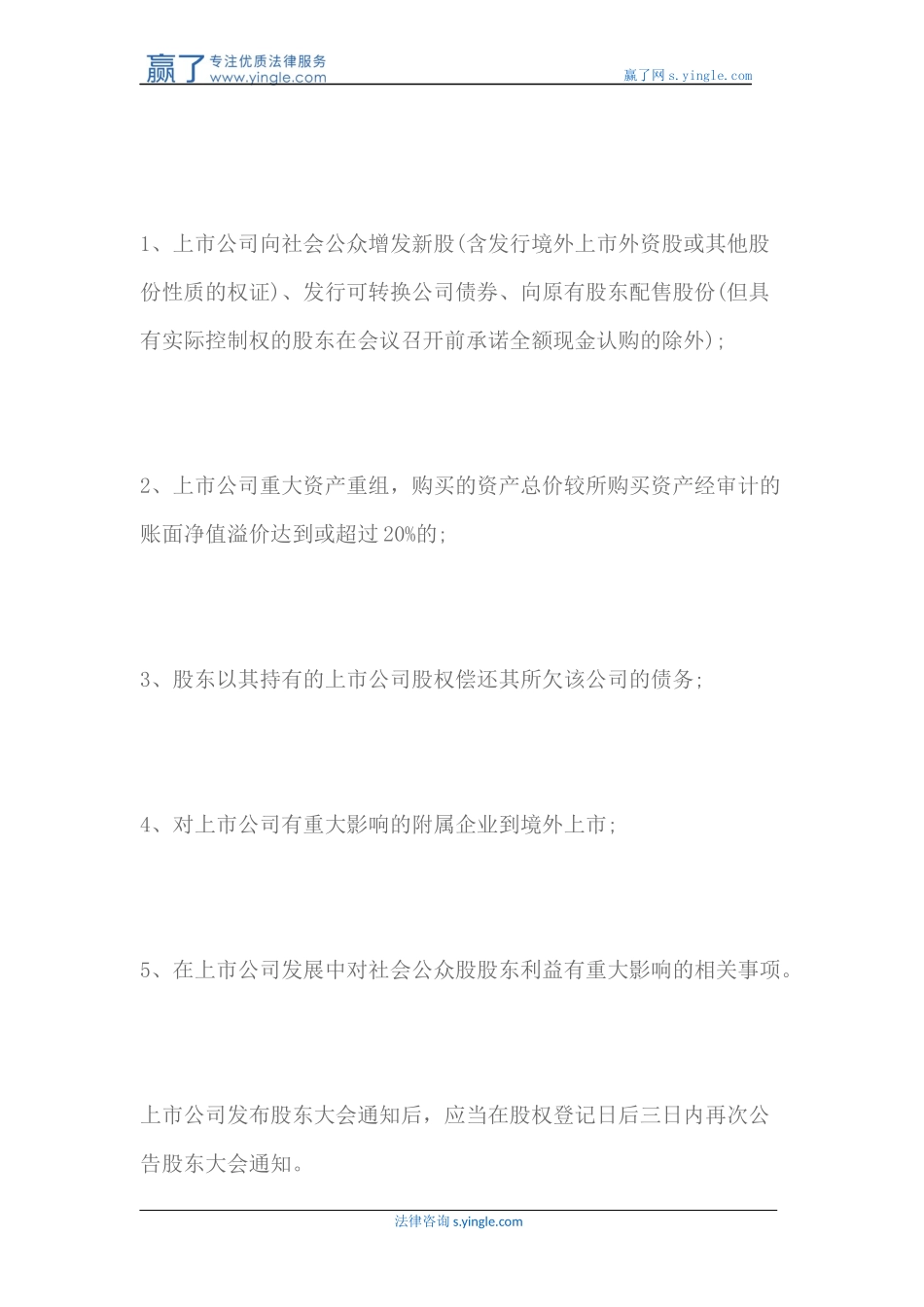 赢了 专注优质法律服务 www.yingle.com

赢了网 s.yingle.com

1、上市公司向社会公众增发新股(含发行境外上市外资股或其他股份性质的权证)、发行可转换公司债券、向原有股东配售股份(但具有实际控制权的股东在会议召开前承诺全额现金认购的除外);

2、上市公司重大资产重组，购买的资产总价较所购买资产经审计的账面净值溢价达到或超过20%的;

3、股东以其持有的上市公司股权偿还其所欠该公司的债务;

4、对上市公司有重大影响的附属企业到境外上市;

5、在上市公司发展中对社会公众股股东利益有重大影响的相关事项。

上市公司发布股东大会通知后，应当在股权登记日后三日内再次公告股东大会通知。

法律咨询 s.yingle.com